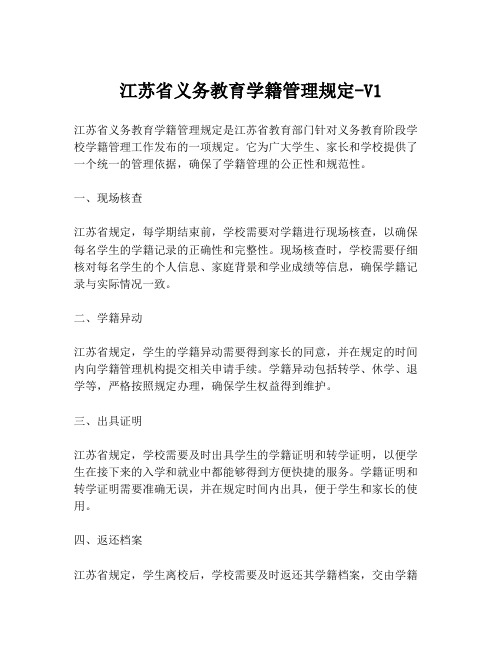 江苏省义务教育学籍管理规定-V1

江苏省义务教育学籍管理规定是江苏省教育部门针对义务教育阶段学校学籍管理工作发布的一项规定。它为广大学生、家长和学校提供了一个统一的管理依据，确保了学籍管理的公正性和规范性。

一、现场核查

江苏省规定，每学期结束前，学校需要对学籍进行现场核查，以确保每名学生的学籍记录的正确性和完整性。现场核查时，学校需要仔细核对每名学生的个人信息、家庭背景和学业成绩等信息，确保学籍记录与实际情况一致。

二、学籍异动

江苏省规定，学生的学籍异动需要得到家长的同意，并在规定的时间内向学籍管理机构提交相关申请手续。学籍异动包括转学、休学、退学等，严格按照规定办理，确保学生权益得到维护。

三、出具证明

江苏省规定，学校需要及时出具学生的学籍证明和转学证明，以便学生在接下来的入学和就业中都能够得到方便快捷的服务。学籍证明和转学证明需要准确无误，并在规定时间内出具，便于学生和家长的使用。

四、返还档案

江苏省规定，学生离校后，学校需要及时返还其学籍档案，交由学籍